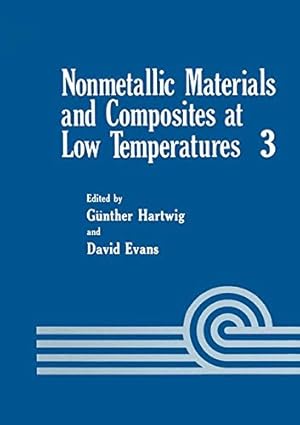 Nonmetallic Materials and Composites at Low Temperatures 3

Edited by
Günther Hartwig
and
David Evans